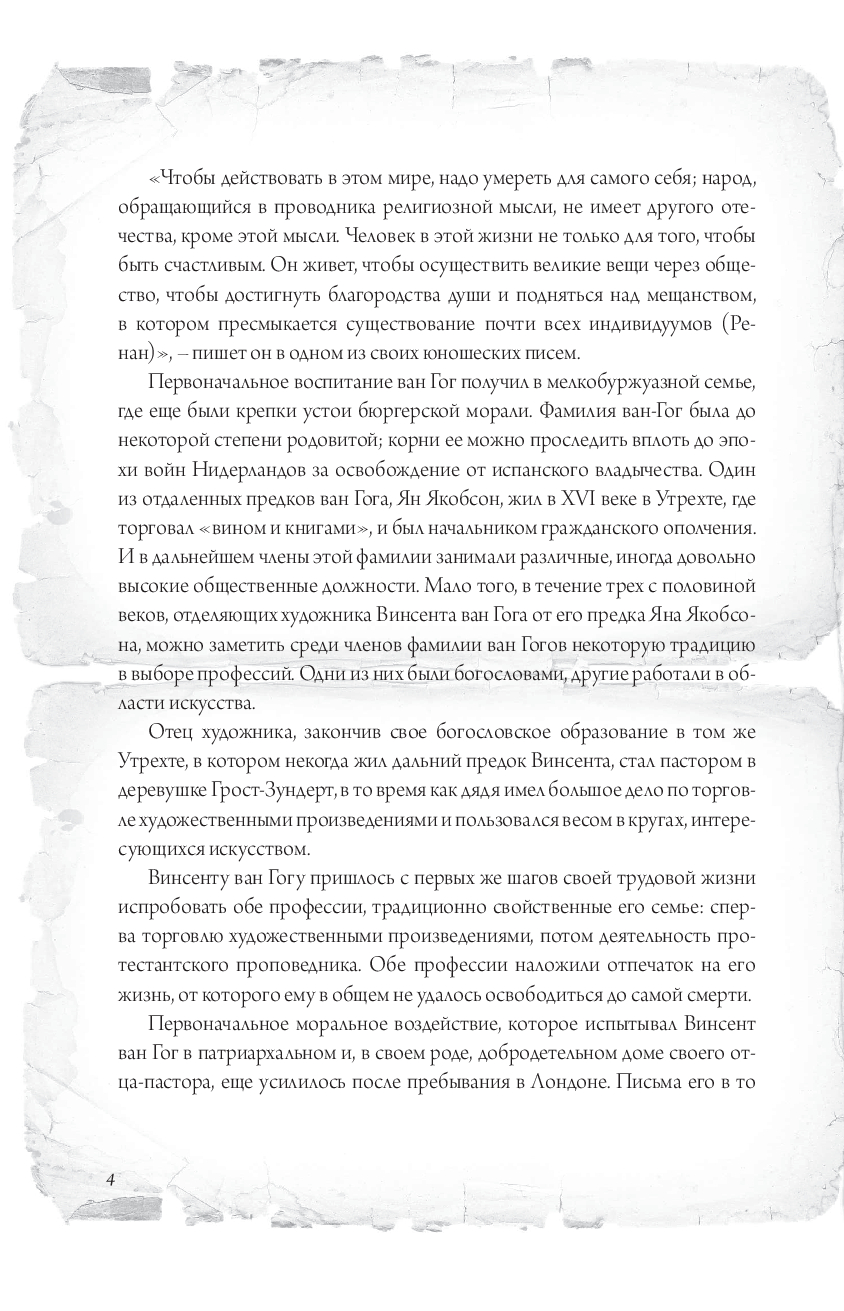 «Чтобы действовать в этом мире, надо умереть для самого себя; народ, обращающийся в проводника религиозной мысли, не имеет другого отечества, кроме этой мысли. Человек в этой жизни не только для того, чтобы быть счастливым. Он живет, чтобы осуществить великие вещи через общество, чтобы достигнуть благородства души и подняться над мещанством, в котором пресмыкается существование почти всех индивидуумов (Ренан)», – пишет он в одном из своих юношеских писем.

Первоначальное воспитание ван Гог получил в мелкобуржуазной семье, где еще были крепки устои бюргерской морали. Фамилия ван-Гог была до некоторой степени родовитой; корни ее можно проследить вплоть до эпохи войн Нидерландов за освобождение от испанского владычества. Один из отдаленных предков ван Гога, Ян Якобсон, жил в XVI веке в Утрехте, где торговал «вином и книгами», и был начальником гражданского ополчения. И в дальнейшем члены этой фамилии занимали различные, иногда довольно высокие общественные должности. Мало того, в течение трех с половиной веков, отделяющих художника Винсента ван Гога от его предка Яна Якобсона, можно заметить среди членов фамилии ван Гогов некоторую традицию в выборе профессий. Одни из них были богословами, другие работали в области искусства.

Отец художника, закончив свое богословское образование в том же Утрехте, в котором некогда жил дальний предок Винсента, стал пастором в деревушке Грост-Зундерт, в то время как дядя имел большое дело по торговле художественными произведениями и пользовался весом в кругах, интересующихся искусством.

Винсенту ван Гогу пришлось с первых же шагов своей трудовой жизни испробовать обе профессии, традиционно свойственные его семье: сперва торговлю художественными произведениями, потом деятельность протестантского проповедника. Обе профессии наложили отпечаток на его жизнь, от которого ему в общем не удалось освободиться до самой смерти.

Первоначальное моральное воздействие, которое испытывал Винсент ван Гог в патриархальном и, в своем роде, добродетельном доме своего отца-пастора, еще усилилось после пребывания в Лондоне. Письма его в то

4